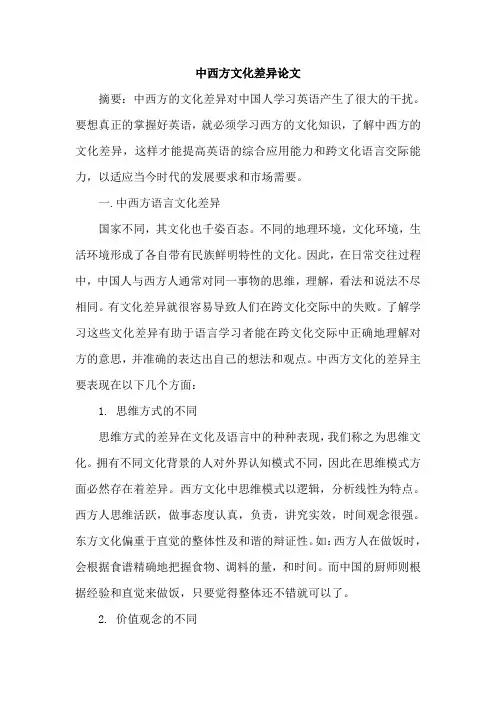 中西方文化差异论文

摘要：中西方的文化差异对中国人学习英语产生了很大的干扰。要想真正的掌握好英语，就必须学习西方的文化知识，了解中西方的文化差异，这样才能提高英语的综合应用能力和跨文化语言交际能力，以适应当今时代的发展要求和市场需要。

一.中西方语言文化差异

国家不同，其文化也千姿百态。不同的地理环境，文化环境，生活环境形成了各自带有民族鲜明特性的文化。因此，在日常交往过程中，中国人与西方人通常对同一事物的思维，理解，看法和说法不尽相同。有文化差异就很容易导致人们在跨文化交际中的失败。了解学习这些文化差异有助于语言学习者能在跨文化交际中正确地理解对方的意思，并准确的表达出自己的想法和观点。中西方文化的差异主要表现在以下几个方面：

1. 思维方式的不同

思维方式的差异在文化及语言中的种种表现，我们称之为思维文化。拥有不同文化背景的人对外界认知模式不同，因此在思维模式方面必然存在着差异。西方文化中思维模式以逻辑，分析线性为特点。西方人思维活跃，做事态度认真，负责，讲究实效，时间观念很强。东方文化偏重于直觉的整体性及和谐的辩证性。如：西方人在做饭时，会根据食谱精确地把握食物、调料的量，和时间。而中国的厨师则根据经验和直觉来做饭，只要觉得整体还不错就可以了。

2. 价值观念的不同